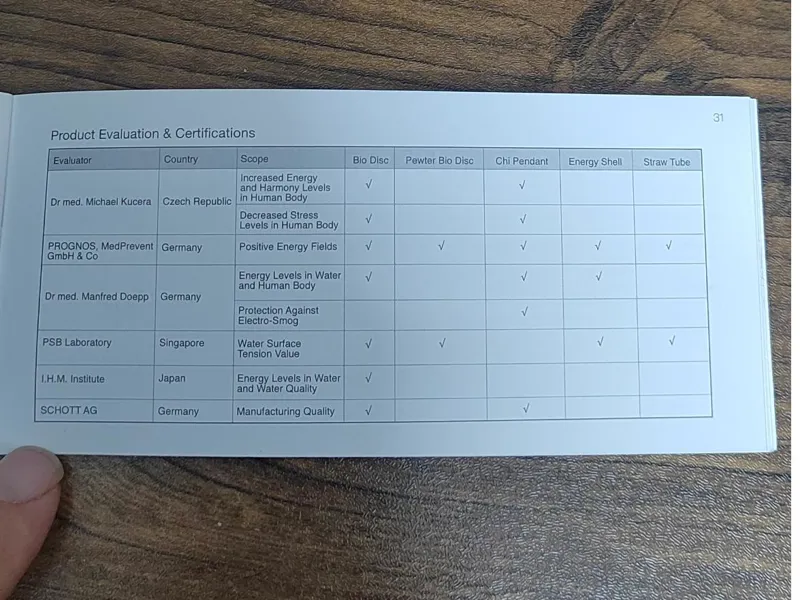 31

Product Evaluation & Certifications

| Evaluator | Country | Scope | Bio Disc | Pewter Bio Disc | Chi Pendant | Energy Shell | Straw Tube |
|---|---|---|---|---|---|---|---|
| Dr med. Michael Kucera | Czech Republic | Increased Energy and Harmony Levels in Human Body | √ | | √ | | |
| | | Decreased Stress Levels in Human Body | √ | | √ | | |
| PROGNOS, MedPrevent GmbH & Co | Germany | Positive Energy Fields | √ | √ | √ | √ | √ |
| Dr med. Manfred Doepp | Germany | Energy Levels in Water and Human Body | √ | | √ | √ | |
| | | Protection Against Electro-Smog | | | √ | | |
| PSB Laboratory | Singapore | Water Surface Tension Value | √ | √ | | √ | √ |
| I.H.M. Institute | Japan | Energy Levels in Water and Water Quality | √ | | | | |
| SCHOTT AG | Germany | Manufacturing Quality | √ | | √ | | |